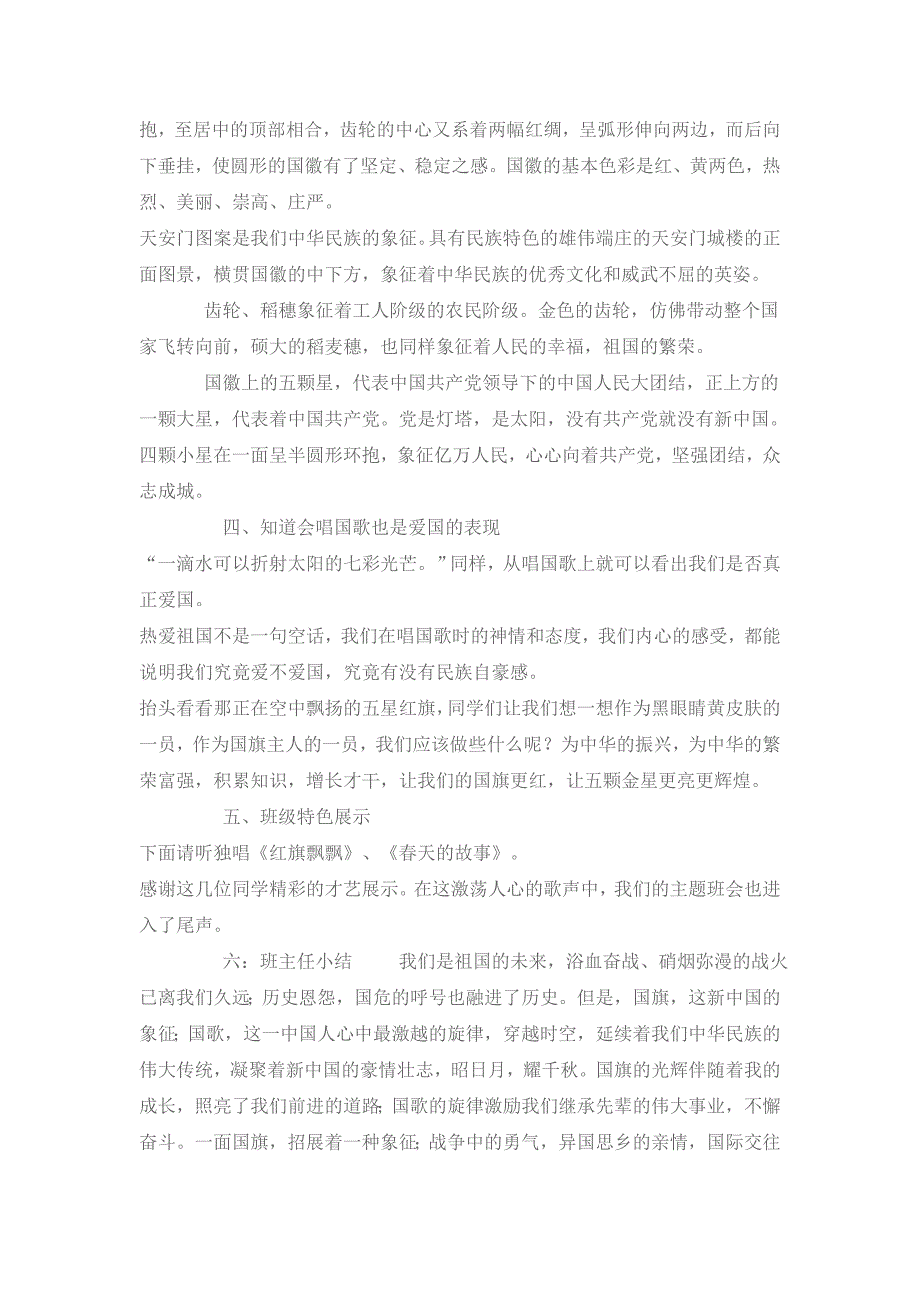 抱，至居中的顶部相合，齿轮的中心又系着两幅红绸，呈弧形伸向两边，而后向下垂挂，使圆形的国徽有了坚定、稳定之感。国徽的基本色彩是红、黄两色，热烈、美丽、崇高、庄严。

天安门图案是我们中华民族的象征。具有民族特色的雄伟端庄的天安门城楼的正面图景，横贯国徽的中下方，象征着中华民族的优秀文化和威武不屈的英姿。

齿轮、稻穗象征着工人阶级的农民阶级。金色的齿轮，仿佛带动整个国家飞转向前，硕大的稻麦穗，也同样象征着人民的幸福，祖国的繁荣。

国徽上的五颗星，代表中国共产党领导下的中国人民大团结，正上方的一颗大星，代表着中国共产党。党是灯塔，是太阳，没有共产党就没有新中国。四颗小星在一面呈半圆形环抱，象征亿万人民，心心向着共产党，坚强团结，众志成城。

四、知道会唱国歌也是爱国的表现

“一滴水可以折射太阳的七彩光芒。”同样，从唱国歌上就可以看出我们是否真正爱国。

热爱祖国不是一句空话，我们在唱国歌时的神情和态度，我们内心的感受，都能说明我们究竟爱不爱国，究竟有没有民族自豪感。

抬头看看那正在空中飘扬的五星红旗，同学们让我们想一想作为黑眼睛黄皮肤的一员，作为国旗主人的一员，我们应该做些什么呢？为中华的振兴，为中华的繁荣富强，积累知识，增长才干，让我们的国旗更红，让五颗金星更亮更辉煌。

五、班级特色展示

下面请听独唱《红旗飘飘》、《春天的故事》。

感谢这几位同学精彩的才艺展示。在这激荡人心的歌声中，我们的主题班会也进入了尾声。

六：班主任小结　　我们是祖国的未来，浴血奋战、硝烟弥漫的战火已离我们久远；历史恩怨，国危的呼号也融进了历史。但是，国旗，这新中国的象征；国歌，这一中国人心中最激越的旋律，穿越时空，延续着我们中华民族的伟大传统，凝聚着新中国的豪情壮志，昭日月，耀千秋。国旗的光辉伴随着我的成长，照亮了我们前进的道路；国歌的旋律激励我们继承先辈的伟大事业，不懈奋斗。一面国旗，招展着一种象征；战争中的勇气，异国思乡的亲情，国际交往